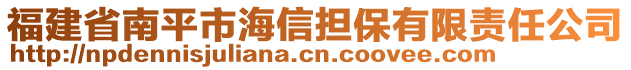 福建省南平市海信担保有限责任公司
http://npdennisjuliana.cn.coovee.com